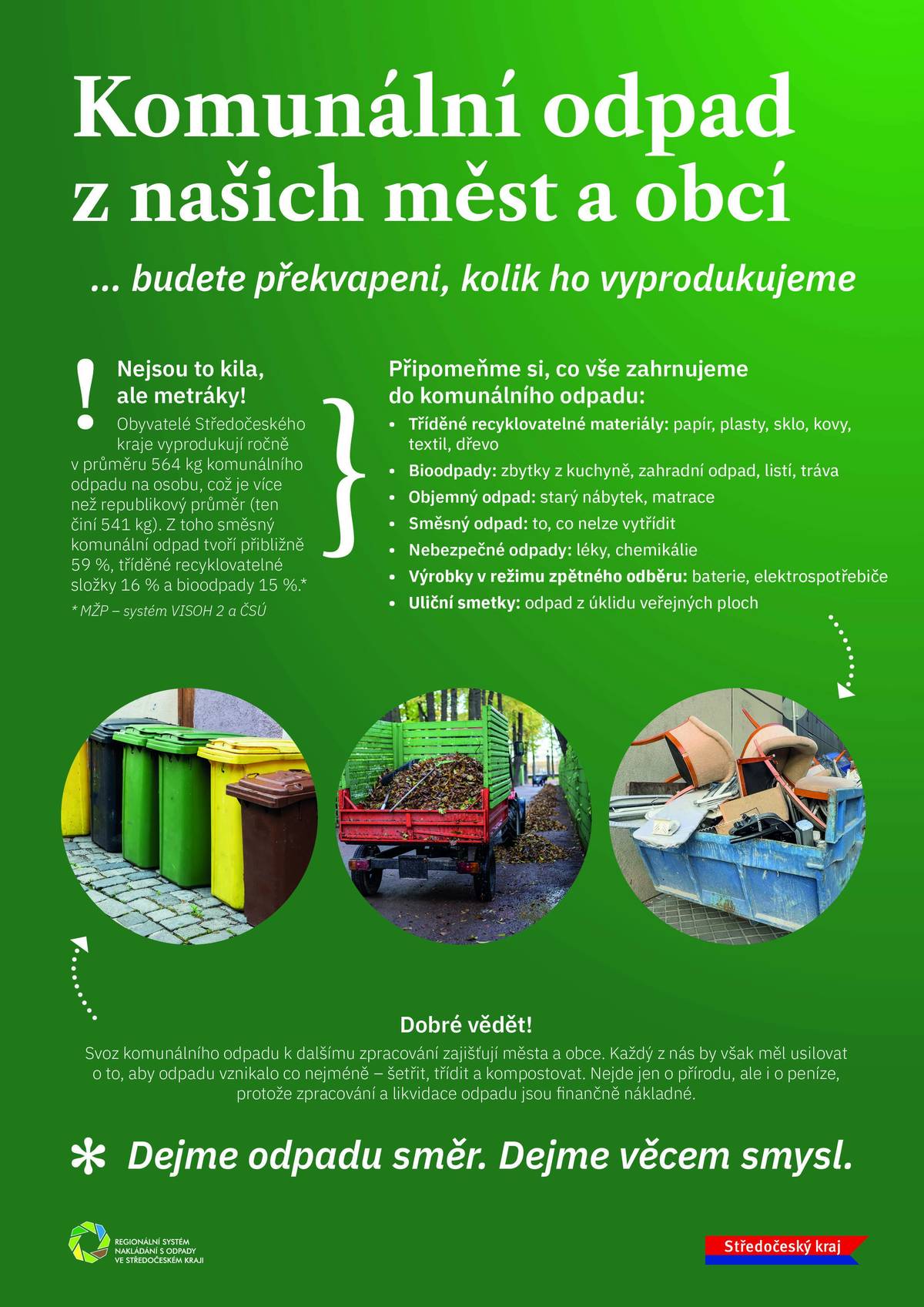 Komunální odpad z našich měst a obcí

... budete překvapeni, kolik ho vyprodukujeme

!

Nejsou to kila, ale metráky!

Obyvatelé Středočeského kraje vyprodukují ročně v průměru 564 kg komunálního odpadu na osobu, což je více než republikový průměr (ten činí 541 kg). Z toho směsný komunální odpad tvoří přibližně 59 %, tříděné recyklovatelné složky 16 % a bioodpady 15 %.*

* MŽP – systém VISOH 2 a ČSÚ

Připomeňme si, co vše zahrnujeme do komunálního odpadu:

• Tříděné recyklovatelné materiály: papír, plasty, sklo, kovy, textil, dřevo
• Bioodpady: zbytky z kuchyně, zahradní odpad, listí, tráva
• Objemný odpad: starý nábytek, matrace
• Směsný odpad: to, co nelze vytřídit
• Nebezpečné odpady: léky, chemikálie
• Výrobky v režimu zpětného odběru: baterie, elektrospotřebiče
• Uliční smetky: odpad z úklidu veřejných ploch

Dobré vědět!

Svoz komunálního odpadu k dalšímu zpracování zajišťují města a obce. Každý z nás by však měl usilovat o to, aby odpadu vznikalo co nejméně – šetřit, třídit a kompostovat. Nejde jen o přírodu, ale i o peníze, protože zpracování a likvidace odpadu jsou finančně nákladné.

* Dejme odpadu směr. Dejme věcem smysl.

REGIONÁLNÍ SYSTÉM
NAKLÁDÁNÍ S ODPADY
VE STŘEDOČESKÉM KRAJI

Středočeský kraj